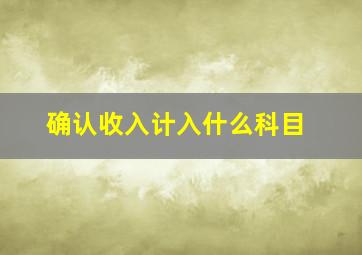 确认收入计入什么科目